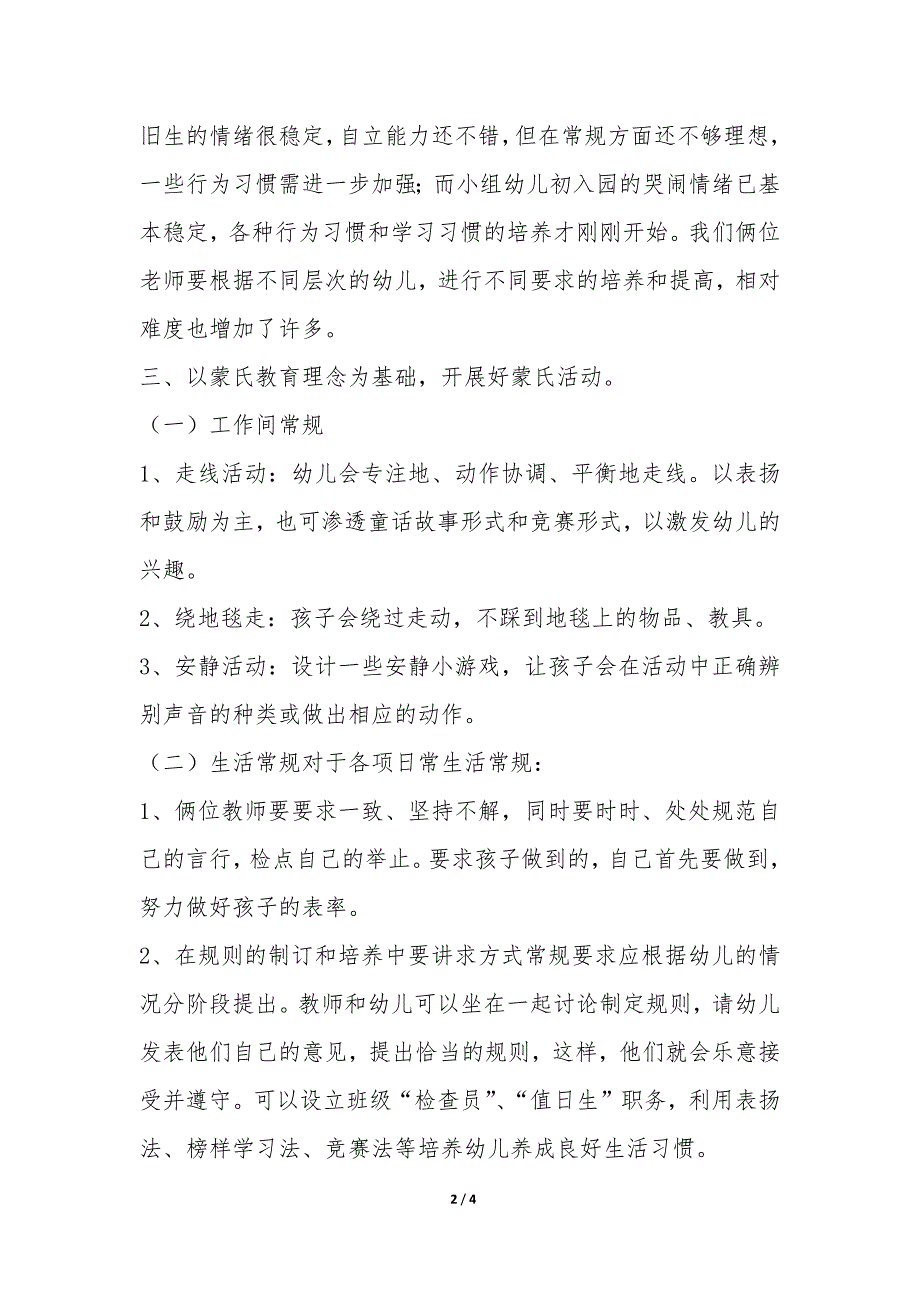 旧生的情绪很稳定,自立能力还不错,但在常规方面还不够理想,一些行为习惯需进一步加强;而小组幼儿初入园的哭闹情绪已基本稳定,各种行为习惯和学习习惯的培养才刚刚开始。我们俩位老师要根据不同层次的幼儿,进行不同要求的培养和提高,相对难度也增加了许多。

三、以蒙氏教育理念为基础，开展好蒙氏活动。

（一）工作间常规

1、走线活动：幼儿会专注地、动作协调、平衡地走线。以表扬和鼓励为主，也可渗透童话故事形式和竞赛形式，以激发幼儿的兴趣。

2、绕地毯走：孩子会绕过走动，不踩到地毯上的物品、教具。

3、安静活动：设计一些安静小游戏，让孩子会在活动中正确辨别声音的种类或做出相应的动作。

（二）生活常规对于各项日常生活常规：

1、俩位教师要要求一致、坚持不解，同时要时时、处处规范自己的言行，检点自己的举止。要求孩子做到的，自己首先要做到，努力做好孩子的表率。

2、在规则的制订和培养中要讲求方式常规要求应根据幼儿的情况分阶段提出。教师和幼儿可以坐在一起讨论制定规则，请幼儿发表他们自己的意见，提出恰当的规则，这样，他们就会乐意接受并遵守。可以设立班级“检查员”、“值日生”职务，利用表扬法、榜样学习法、竞赛法等培养幼儿养成良好生活习惯。

2 / 4